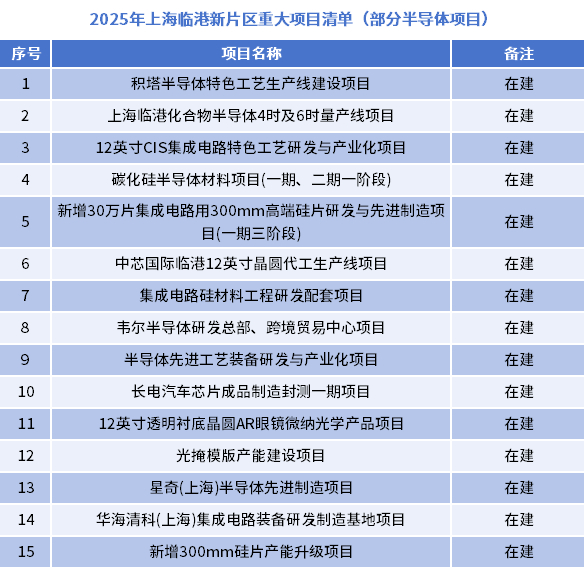 2025年上海临港新片区重大项目清单（部分半导体项目）

| 序号 | 项目名称 | 备注 |
|---|---|---|
| 1 | 积塔半导体特色工艺生产线建设项目 | 在建 |
| 2 | 上海临港化合物半导体4吋及6吋量产线项目 | 在建 |
| 3 | 12英寸CIS集成电路特色工艺研发与产业化项目 | 在建 |
| 4 | 碳化硅半导体材料项目(一期、二期一阶段) | 在建 |
| 5 | 新增30万片集成电路用300mm高端硅片研发与先进制造项目(一期三阶段) | 在建 |
| 6 | 中芯国际临港12英寸晶圆代工生产线项目 | 在建 |
| 7 | 集成电路硅材料工程研发配套项目 | 在建 |
| 8 | 韦尔半导体研发总部、跨境贸易中心项目 | 在建 |
| 9 | 半导体先进工艺装备研发与产业化项目 | 在建 |
| 10 | 长电汽车芯片成品制造封测一期项目 | 在建 |
| 11 | 12英寸透明衬底晶圆AR眼镜微纳光学产品项目 | 在建 |
| 12 | 光掩模版产能建设项目 | 在建 |
| 13 | 星奇(上海)半导体先进制造项目 | 在建 |
| 14 | 华海清科(上海)集成电路装备研发制造基地项目 | 在建 |
| 15 | 新增300mm硅片产能升级项目 | 在建 |